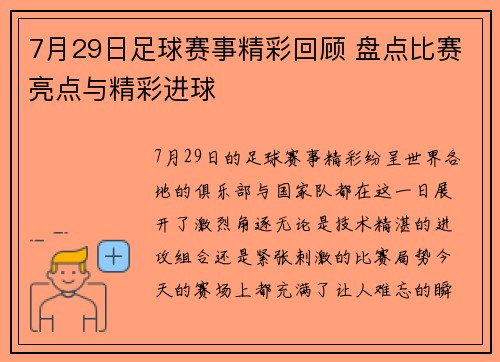 7月29日足球赛事精彩回顾 盘点比赛亮点与精彩进球

7月29日的足球赛事精彩纷呈世界各地的俱乐部与国家队都在这一日展开了激烈角逐无论是技术精湛的进攻组合还是紧张刺激的比赛局势今天的赛场上都充满了让人难忘的瞬